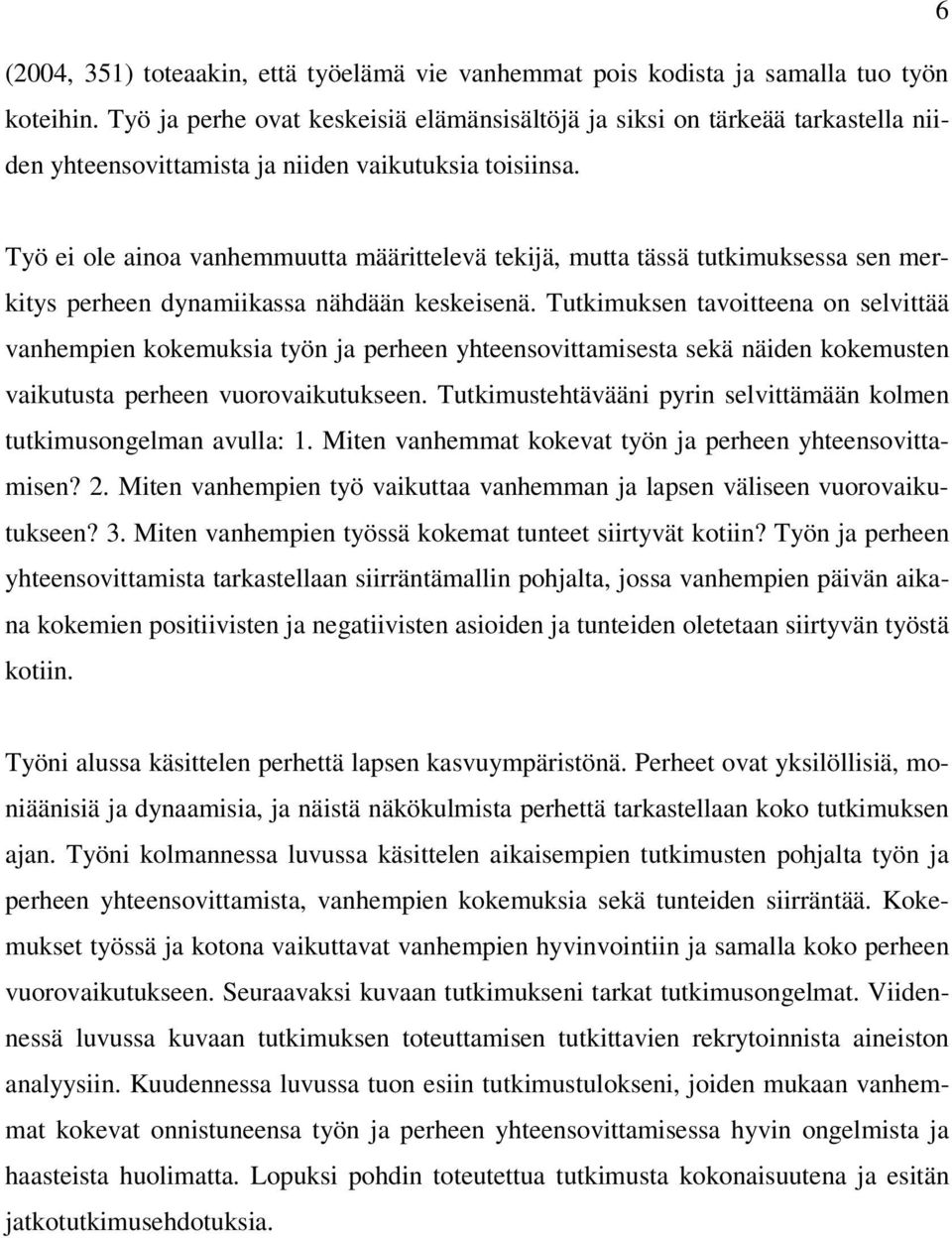 6

(2004, 351) toteaakin, että työelämä vie vanhemmat pois kodista ja samalla tuo työn koteihin. Työ ja perhe ovat keskeisiä elämänsisältöjä ja siksi on tärkeää tarkastella niiden yhteensovittamista ja niiden vaikutuksia toisiinsa.

Työ ei ole ainoa vanhemmuutta määrittelevä tekijä, mutta tässä tutkimuksessa sen merkitys perheen dynamiikassa nähdään keskeisenä. Tutkimuksen tavoitteena on selvittää vanhempien kokemuksia työn ja perheen yhteensovittamisesta sekä näiden kokemusten vaikutusta perheen vuorovaikutukseen. Tutkimustehtävääni pyrin selvittämään kolmen tutkimusongelman avulla: 1. Miten vanhemmat kokevat työn ja perheen yhteensovittamisen? 2. Miten vanhempien työ vaikuttaa vanhemman ja lapsen väliseen vuorovaikutukseen? 3. Miten vanhempien työssä kokemat tunteet siirtyvät kotiin? Työn ja perheen yhteensovittamista tarkastellaan siirräntämallin pohjalta, jossa vanhempien päivän aikana kokemien positiivisten ja negatiivisten asioiden ja tunteiden oletetaan siirtyvän työstä kotiin.

Työni alussa käsittelen perhettä lapsen kasvuympäristönä. Perheet ovat yksilöllisiä, moniäänisiä ja dynaamisia, ja näistä näkökulmista perhettä tarkastellaan koko tutkimuksen ajan. Työni kolmannessa luvussa käsittelen aikaisempien tutkimusten pohjalta työn ja perheen yhteensovittamista, vanhempien kokemuksia sekä tunteiden siirräntää. Kokemukset työssä ja kotona vaikuttavat vanhempien hyvinvointiin ja samalla koko perheen vuorovaikutukseen. Seuraavaksi kuvaan tutkimukseni tarkat tutkimusongelmat. Viidennessä luvussa kuvaan tutkimuksen toteuttamisen tutkittavien rekrytoinnista aineiston analyysiin. Kuudennessa luvussa tuon esiin tutkimustulokseni, joiden mukaan vanhemmat kokevat onnistuneensa työn ja perheen yhteensovittamisessa hyvin ongelmista ja haasteista huolimatta. Lopuksi pohdin toteutettua tutkimusta kokonaisuutena ja esitän jatkotutkimusehdotuksia.